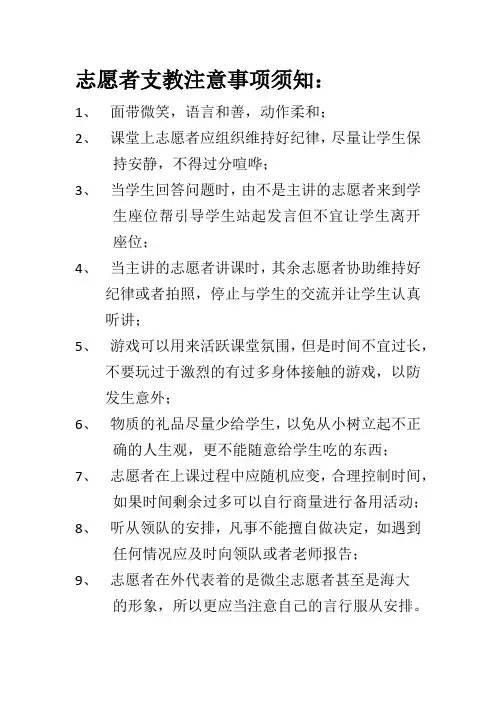 志愿者支教注意事项须知：

1、 面带微笑，语言和善，动作柔和；

2、 课堂上志愿者应组织维持好纪律，尽量让学生保持安静，不得过分喧哗；

3、 当学生回答问题时，由不是主讲的志愿者来到学生座位帮引导学生站起发言但不宜让学生离开座位；

4、 当主讲的志愿者讲课时，其余志愿者协助维持好纪律或者拍照，停止与学生的交流并让学生认真听讲；

5、 游戏可以用来活跃课堂氛围，但是时间不宜过长，不要玩过于激烈的有过多身体接触的游戏，以防发生意外；

6、 物质的礼品尽量少给学生，以免从小树立起不正确的人生观，更不能随意给学生吃的东西；

7、 志愿者在上课过程中应随机应变，合理控制时间，如果时间剩余过多可以自行商量进行备用活动；

8、 听从领队的安排，凡事不能擅自做决定，如遇到任何情况应及时向领队或者老师报告；

9、 志愿者在外代表着的是微尘志愿者甚至是海大的形象，所以更应当注意自己的言行服从安排。